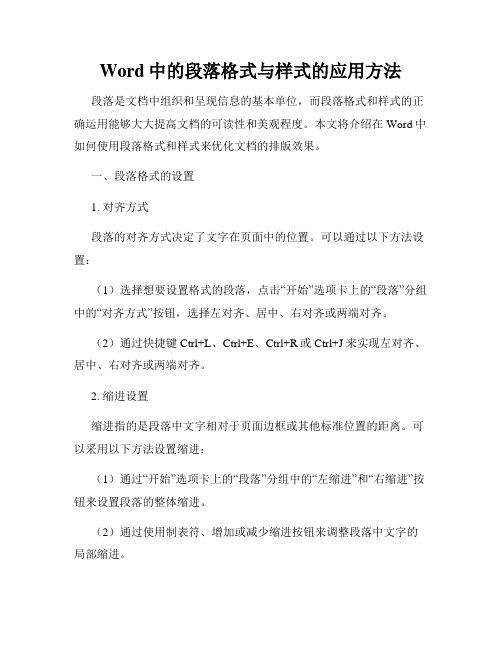 Word 中的段落格式与样式的应用方法

段落是文档中组织和呈现信息的基本单位，而段落格式和样式的正确运用能够大大提高文档的可读性和美观程度。本文将介绍在 Word 中如何使用段落格式和样式来优化文档的排版效果。

一、段落格式的设置

1. 对齐方式

段落的对齐方式决定了文字在页面中的位置。可以通过以下方法设置：

（1）选择想要设置格式的段落，点击“开始”选项卡上的“段落”分组中的“对齐方式”按钮，选择左对齐、居中、右对齐或两端对齐。

（2）通过快捷键 Ctrl+L、Ctrl+E、Ctrl+R 或 Ctrl+J 来实现左对齐、居中、右对齐或两端对齐。

2. 缩进设置

缩进指的是段落中文字相对于页面边框或其他标准位置的距离。可以采用以下方法设置缩进：

（1）通过“开始”选项卡上的“段落”分组中的“左缩进”和“右缩进”按钮来设置段落的整体缩进。

（2）通过使用制表符、增加或减少缩进按钮来调整段落中文字的局部缩进。